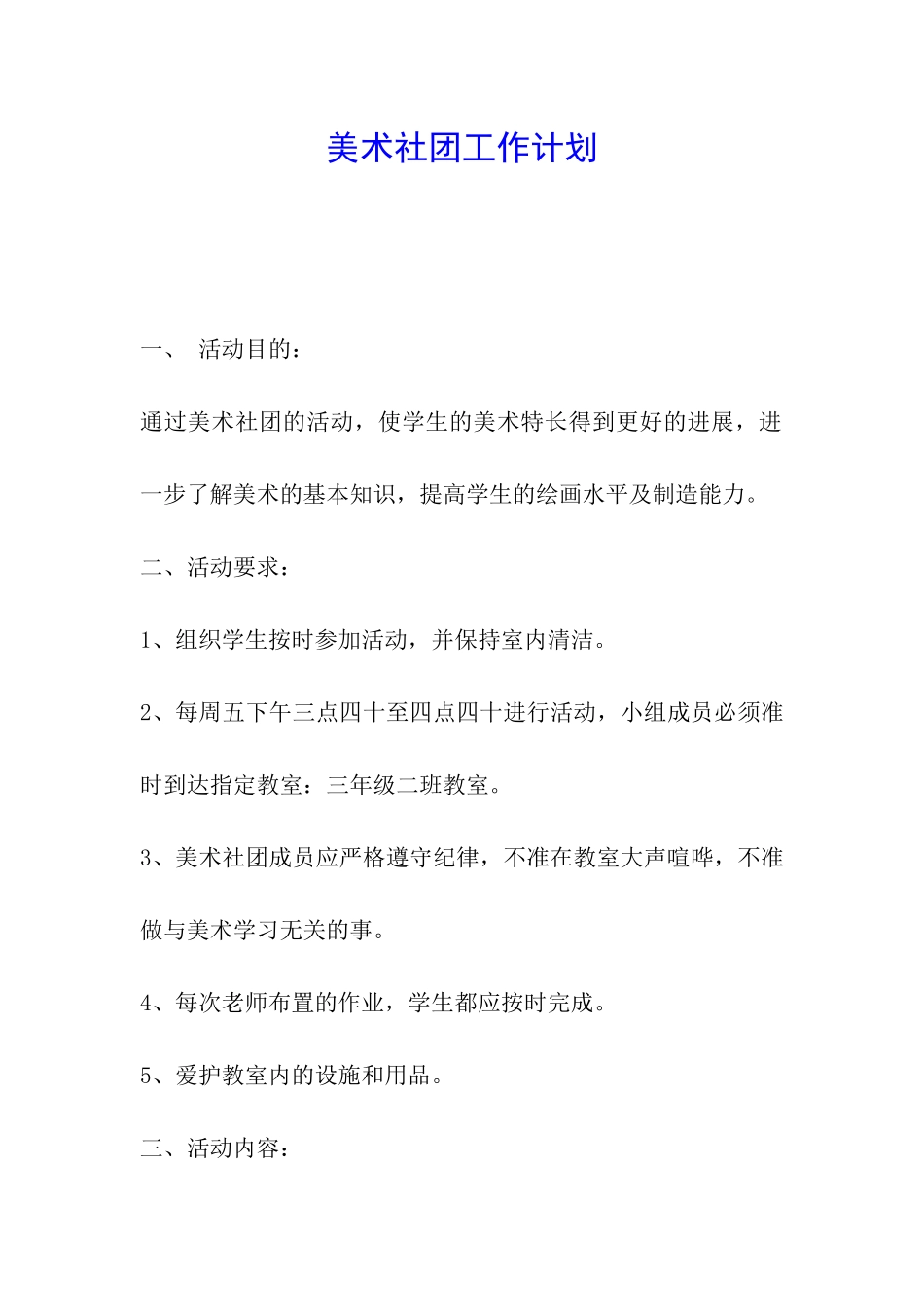 美术社团工作计划

一、 活动目的：

通过美术社团的活动，使学生的美术特长得到更好的进展，进一步了解美术的基本知识，提高学生的绘画水平及制造能力。

二、活动要求：

1、组织学生按时参加活动，并保持室内清洁。

2、每周五下午三点四十至四点四十进行活动，小组成员必须准时到达指定教室：三年级二班教室。

3、美术社团成员应严格遵守纪律，不准在教室大声喧哗，不准做与美术学习无关的事。

4、每次老师布置的作业，学生都应按时完成。

5、爱护教室内的设施和用品。

三、活动内容：